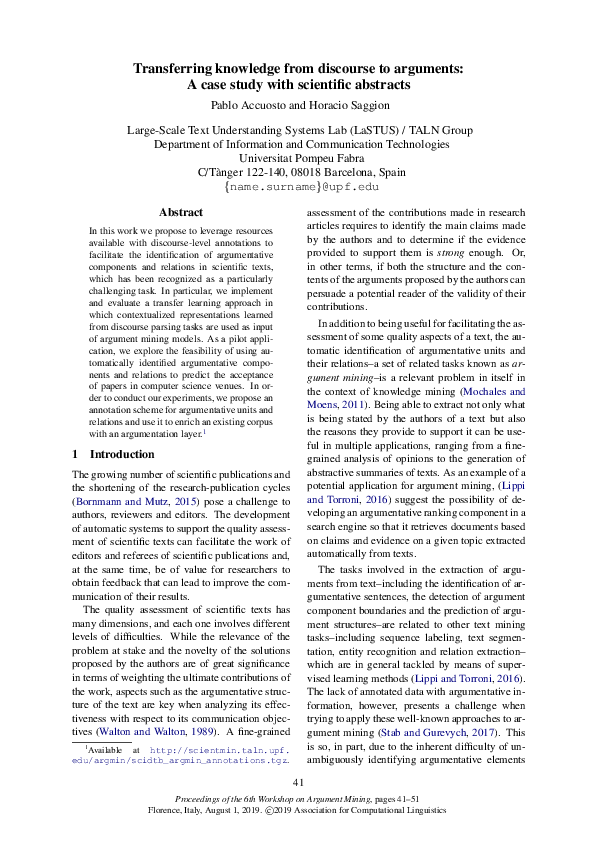 Transferring knowledge from discourse to arguments: A case study with scientific abstracts

Pablo Accuosto and Horacio Saggion

Large-Scale Text Understanding Systems Lab (LaSTUS) / TALN Group
Department of Information and Communication Technologies
Universitat Pompeu Fabra
C/Tànger 122-140, 08018 Barcelona, Spain
{name.surname}@upf.edu

Abstract

In this work we propose to leverage resources available with discourse-level annotations to facilitate the identification of argumentative components and relations in scientific texts, which has been recognized as a particularly challenging task. In particular, we implement and evaluate a transfer learning approach in which contextualized representations learned from discourse parsing tasks are used as input of argument mining models. As a pilot application, we explore the feasibility of using automatically identified argumentative components and relations to predict the acceptance of papers in computer science venues. In order to conduct our experiments, we propose an annotation scheme for argumentative units and relations and use it to enrich an existing corpus with an argumentation layer.$^1$

1 Introduction

The growing number of scientific publications and the shortening of the research-publication cycles (Bornmann and Mutz, 2015) pose a challenge to authors, reviewers and editors. The development of automatic systems to support the quality assessment of scientific texts can facilitate the work of editors and referees of scientific publications and, at the same time, be of value for researchers to obtain feedback that can lead to improve the communication of their results.

The quality assessment of scientific texts has many dimensions, and each one involves different levels of difficulties. While the relevance of the problem at stake and the novelty of the solutions proposed by the authors are of great significance in terms of weighting the ultimate contributions of the work, aspects such as the argumentative structure of the text are key when analyzing its effectiveness with respect to its communication objectives (Walton and Walton, 1989). A fine-grained

$^1$Available at http://scientmin.taln.upf.edu/argmin/scidtb_argmin_annotations.tgz.

assessment of the contributions made in research articles requires to identify the main claims made by the authors and to determine if the evidence provided to support them is strong enough. Or, in other terms, if both the structure and the contents of the arguments proposed by the authors can persuade a potential reader of the validity of their contributions.

In addition to being useful for facilitating the assessment of some quality aspects of a text, the automatic identification of argumentative units and their relations–a set of related tasks known as argument mining–is a relevant problem in itself in the context of knowledge mining (Mochales and Moens, 2011). Being able to extract not only what is being stated by the authors of a text but also the reasons they provide to support it can be useful in multiple applications, ranging from a fine-grained analysis of opinions to the generation of abstractive summaries of texts. As an example of a potential application for argument mining, (Lippi and Torroni, 2016) suggest the possibility of developing an argumentative ranking component in a search engine so that it retrieves documents based on claims and evidence on a given topic extracted automatically from texts.

The tasks involved in the extraction of arguments from text–including the identification of argumentative sentences, the detection of argument component boundaries and the prediction of argument structures–are related to other text mining tasks–including sequence labeling, text segmentation, entity recognition and relation extraction–which are in general tackled by means of supervised learning methods (Lippi and Torroni, 2016). The lack of annotated data with argumentative information, however, presents a challenge when trying to apply these well-known approaches to argument mining (Stab and Gurevych, 2017). This is so, in part, due to the inherent difficulty of unambiguously identifying argumentative elements

41

Proceedings of the 6th Workshop on Argument Mining, pages 41–51
Florence, Italy, August 1, 2019. ©2019 Association for Computational Linguistics